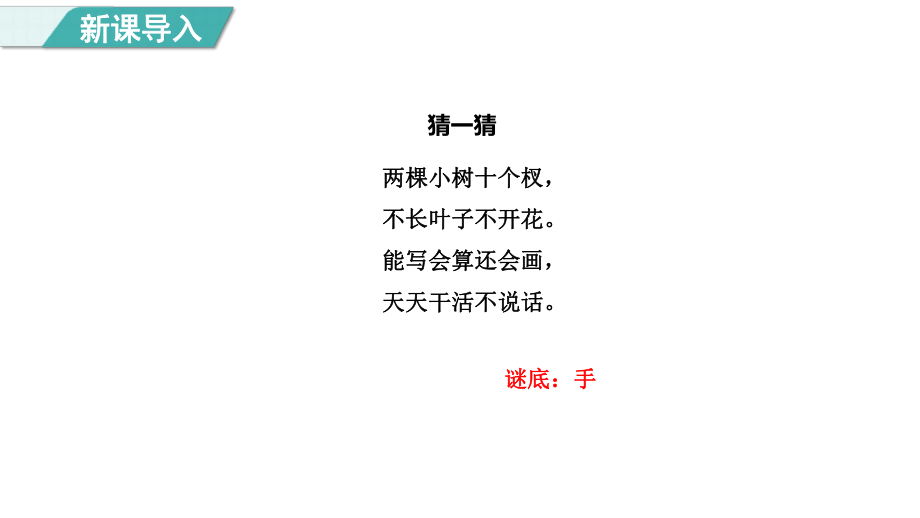 新课导入

猜一猜

两棵小树十个杈，
不长叶子不开花。
能写会算还会画，
天天干活不说话。

谜底：手